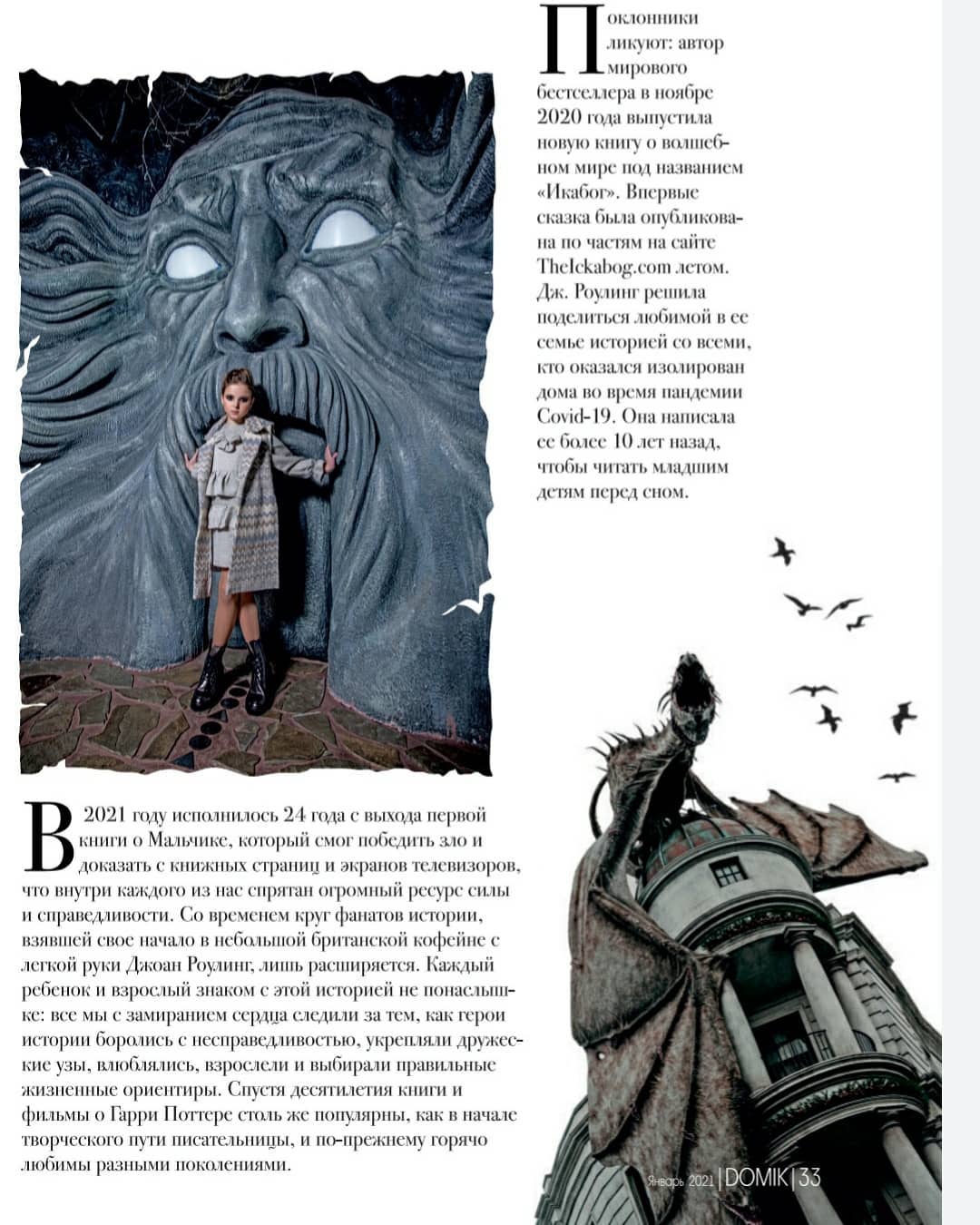 Поклонники ликуют: автор мирового бестселлера в ноябре 2020 года выпустила новую книгу о волшебном мире под названием «Икабог». Впервые сказка была опубликована по частям на сайте TheIckabog.com летом. Дж. Роулинг решила поделиться любимой в ее семье историей со всеми, кто оказался изолирован дома во время пандемии Covid-19. Она написала ее более 10 лет назад, чтобы читать младшим детям перед сном.

В 2021 году исполнилось 24 года с выхода первой книги о Мальчике, который смог победить зло и доказать с книжных страниц и экранов телевизоров, что внутри каждого из нас спрятан огромный ресурс силы и справедливости. Со временем круг фанатов истории, взявшей свое начало в небольшой британской кофейне с легкой руки Джоан Роулинг, лишь расширяется. Каждый ребенок и взрослый знаком с этой историей не понаслышке: все мы с замиранием сердца следили за тем, как герои истории боролись с несправедливостью, укрепляли дружеские узы, влюблялись, взрослели и выбирали правильные жизненные ориентиры. Спустя десятилетия книги и фильмы о Гарри Поттере столь же популярны, как в начале творческого пути писательницы, и по-прежнему горячо любимы разными поколениями.

Январь 2021 | DOMIK | 33